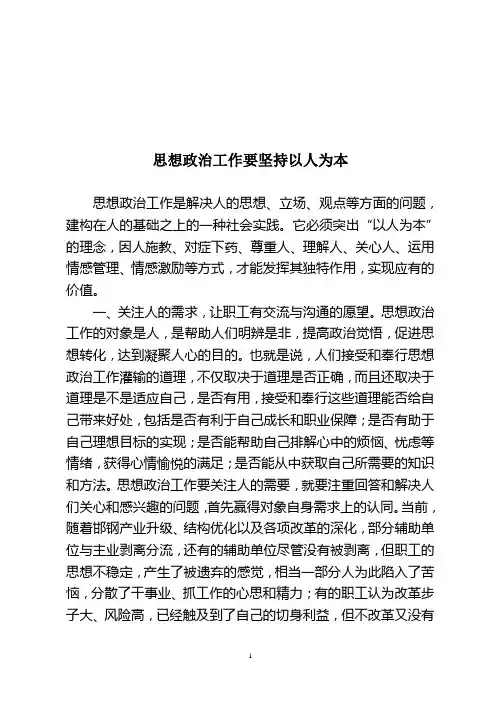 思想政治工作要坚持以人为本

思想政治工作是解决人的思想、立场、观点等方面的问题，建构在人的基础之上的一种社会实践。它必须突出“以人为本”的理念，因人施教、对症下药、尊重人、理解人、关心人、运用情感管理、情感激励等方式，才能发挥其独特作用，实现应有的价值。

一、关注人的需求，让职工有交流与沟通的愿望。思想政治工作的对象是人，是帮助人们明辨是非，提高政治觉悟，促进思想转化，达到凝聚人心的目的。也就是说，人们接受和奉行思想政治工作灌输的道理，不仅取决于道理是否正确，而且还取决于道理是不是适应自己，是否有用，接受和奉行这些道理能否给自己带来好处，包括是否有利于自己成长和职业保障；是否有助于自己理想目标的实现；是否能帮助自己排解心中的烦恼、忧虑等情绪，获得心情愉悦的满足；是否能从中获取自己所需要的知识和方法。思想政治工作要关注人的需要，就要注重回答和解决人们关心和感兴趣的问题，首先赢得对象自身需求上的认同。当前，随着邯钢产业升级、结构优化以及各项改革的深化，部分辅助单位与主业剥离分流，还有的辅助单位尽管没有被剥离，但职工的思想不稳定，产生了被遗弃的感觉，相当一部分人为此陷入了苦恼，分散了干事业、抓工作的心思和精力；有的职工认为改革步子大、风险高，已经触及到了自己的切身利益，但不改革又没有

1